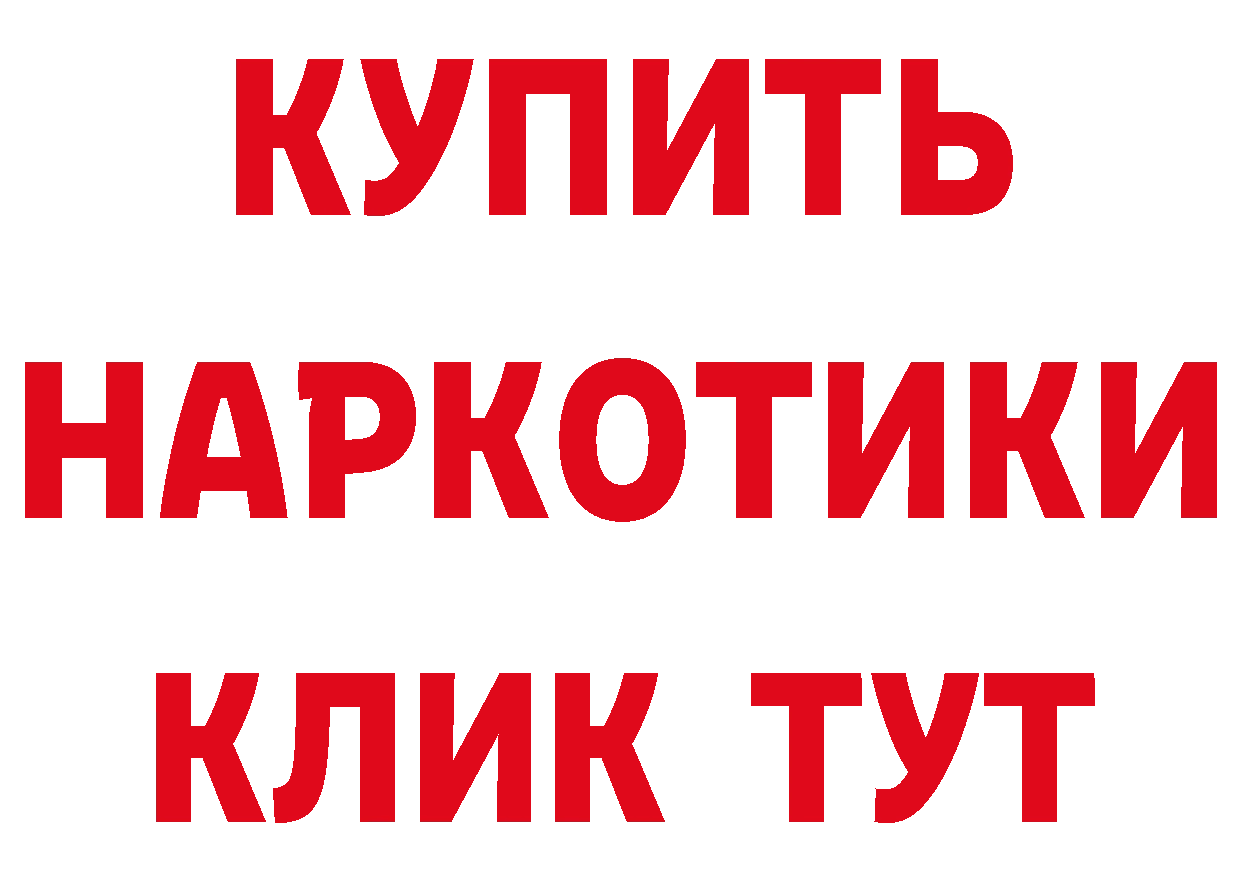 КУПИТЬ

НАРКОТИКИ

КЛИК ТУТ